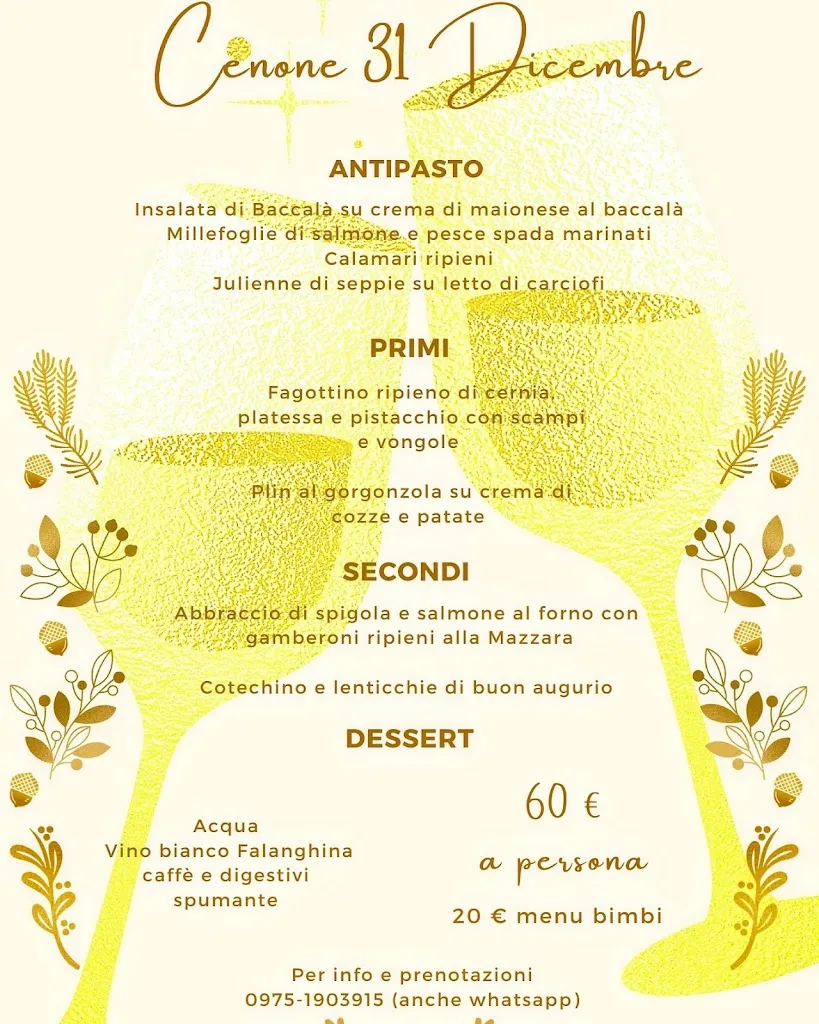 Cenone 31 Dicembre

ANTIPASTO

Insalata di Baccalà su crema di maionese al baccalà
Millefoglie di salmone e pesce spada marinati
Calamari ripieni
Julienne di seppie su letto di carciofi

PRIMI

Fagottino ripieno di cernia, platessa e pistacchio con scampi e vongole

Plin al gorgonzola su crema di cozze e patate

SECONDI

Abbraccio di spigola e salmone al forno con gamberoni ripieni alla Mazzara

Cotechino e lenticchie di buon augurio

DESSERT

Acqua
Vino bianco Falanghina
caffè e digestivi
spumante

60 €
a persona

20 € menu bimbi

Per info e prenotazioni
0975-1903915 (anche whatsapp)